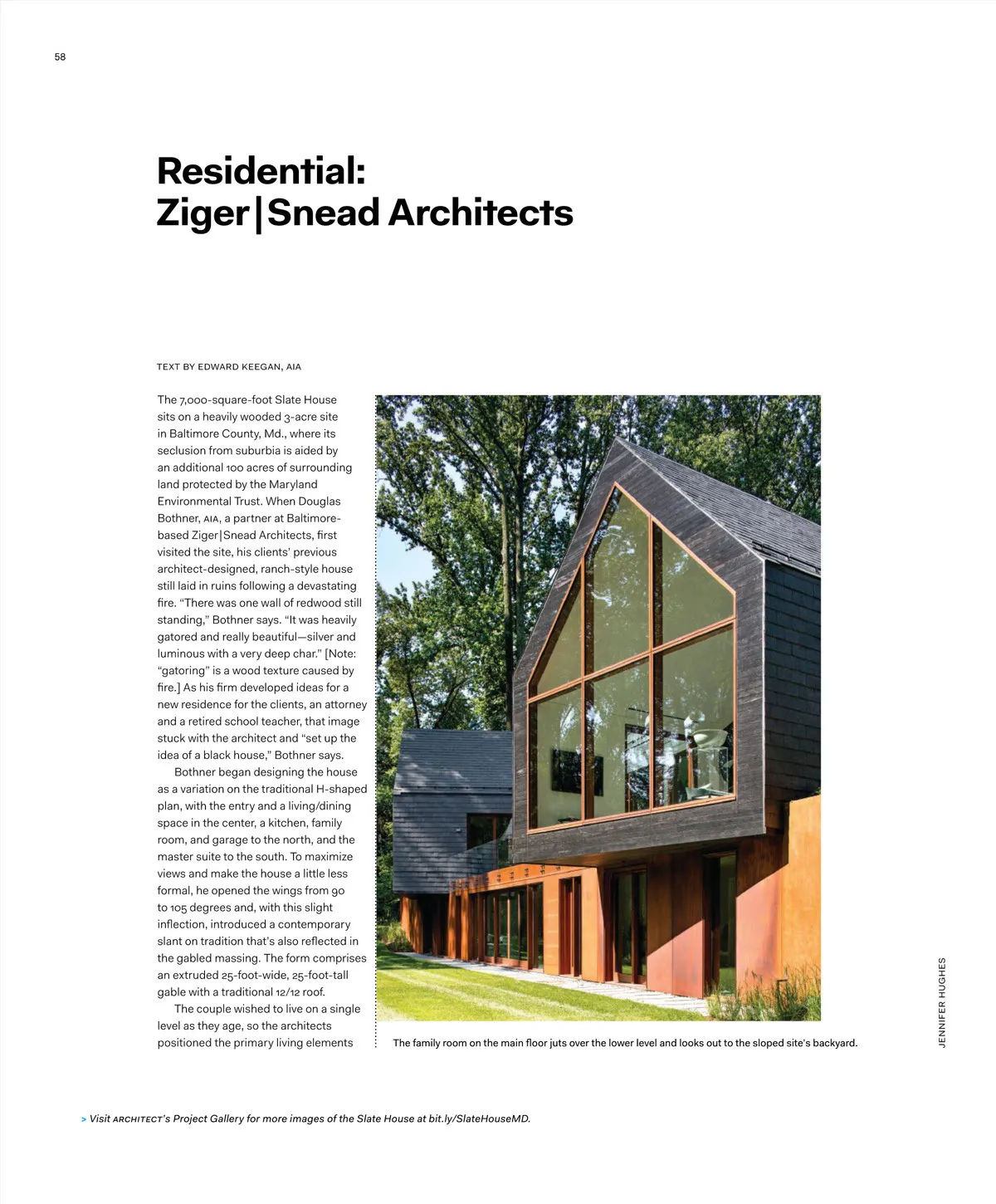 58

Residential: Ziger|Snead Architects

TEXT BY EDWARD KEEGAN, AIA

The 7,000-square-foot Slate House sits on a heavily wooded 3-acre site in Baltimore County, Md., where its seclusion from suburbia is aided by an additional 100 acres of surrounding land protected by the Maryland Environmental Trust. When Douglas Bothner, AIA, a partner at Baltimore-based Ziger|Snead Architects, first visited the site, his clients' previous architect-designed, ranch-style house still laid in ruins following a devastating fire. "There was one wall of redwood still standing," Bothner says. "It was heavily gatored and really beautiful—silver and luminous with a very deep char." [Note: "gatoring" is a wood texture caused by fire.] As his firm developed ideas for a new residence for the clients, an attorney and a retired school teacher, that image stuck with the architect and "set up the idea of a black house," Bothner says.

Bothner began designing the house as a variation on the traditional H-shaped plan, with the entry and a living/dining space in the center, a kitchen, family room, and garage to the north, and the master suite to the south. To maximize views and make the house a little less formal, he opened the wings from 90 to 105 degrees and, with this slight inflection, introduced a contemporary slant on tradition that's also reflected in the gabled massing. The form comprises an extruded 25-foot-wide, 25-foot-tall gable with a traditional 12/12 roof.

The couple wished to live on a single level as they age, so the architects positioned the primary living elements

The family room on the main floor juts over the lower level and looks out to the sloped site's backyard.

JENNIFER HUGHES

> Visit ARCHITECT's Project Gallery for more images of the Slate House at bit.ly/SlateHouseMD.